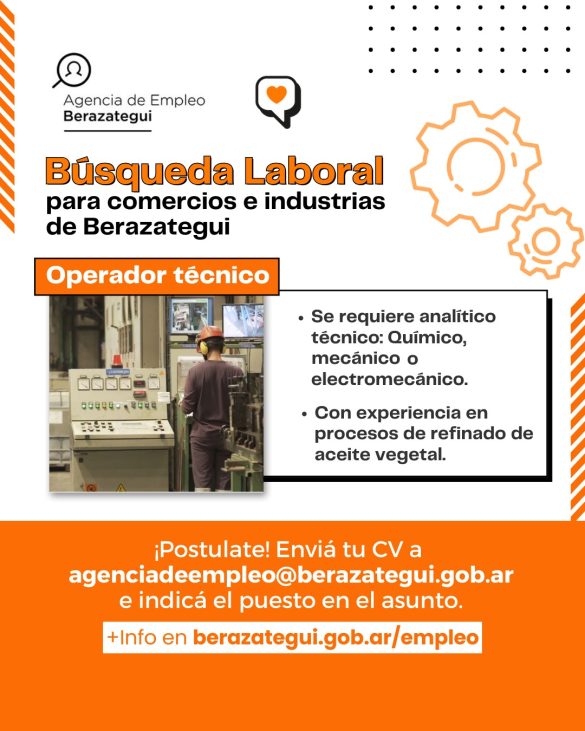 Agencia de Empleo
Berazategui

Búsqueda Laboral
para comercios e industrias de Berazategui

Operador técnico

• Se requiere analítico técnico: Químico, mecánico o electromecánico.

• Con experiencia en procesos de refinado de aceite vegetal.

¡Postulate! Enviá tu CV a agenciadeempleo@berazategui.gob.ar e indicá el puesto en el asunto.

+Info en berazategui.gob.ar/empleo